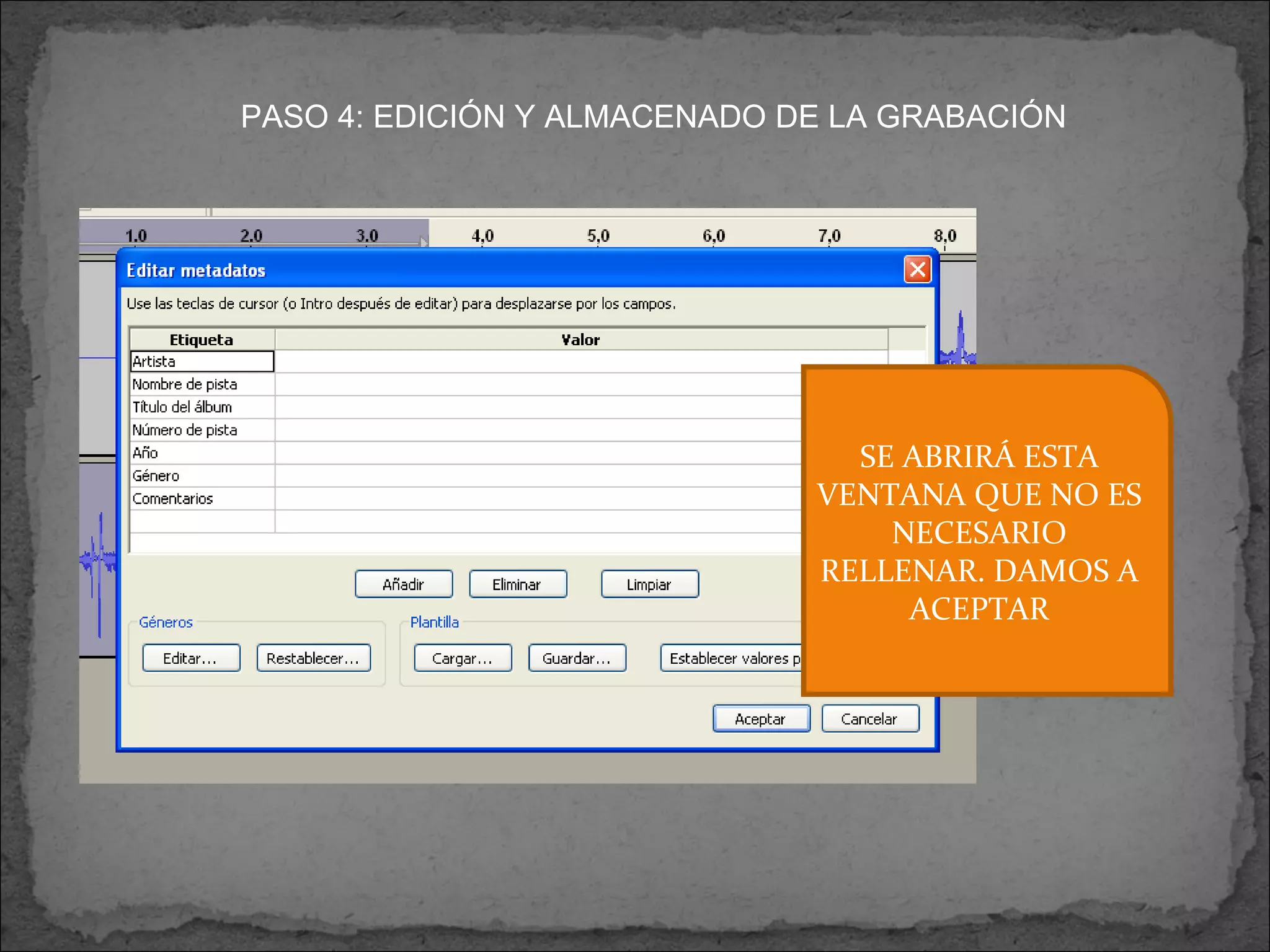 PASO 4: EDICIÓN Y ALMACENADO DE LA GRABACIÓN

1,0 2,0 3,0 4,0 5,0 6,0 7,0 8,0

Editar metadatos

Use las teclas de cursor (o Intro después de editar) para desplazarse por los campos.

| Etiqueta | Valor |
|---|---|
| Artista | |
| Nombre de pista | |
| Título del álbum | |
| Número de pista | |
| Año | |
| Género | |
| Comentarios | |
| | |

Añadir Eliminar Limpiar

Géneros
Editar... Restablecer...

Plantilla
Cargar... Guardar... Establecer valores p

Aceptar Cancelar

SE ABRIRÁ ESTA VENTANA QUE NO ES NECESARIO RELLENAR. DAMOS A ACEPTAR